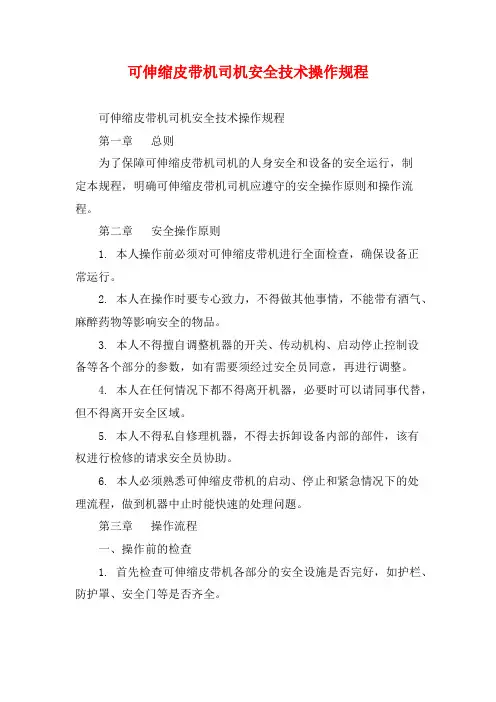 可伸缩皮带机司机安全技术操作规程

可伸缩皮带机司机安全技术操作规程

第一章　总则

为了保障可伸缩皮带机司机的人身安全和设备的安全运行，制定本规程，明确可伸缩皮带机司机应遵守的安全操作原则和操作流程。

第二章　安全操作原则

1. 本人操作前必须对可伸缩皮带机进行全面检查，确保设备正常运行。

2. 本人在操作时要专心致力，不得做其他事情，不能带有酒气、麻醉药物等影响安全的物品。

3. 本人不得擅自调整机器的开关、传动机构、启动停止控制设备等各个部分的参数，如有需要须经过安全员同意，再进行调整。

4. 本人在任何情况下都不得离开机器，必要时可以请同事代替，但不得离开安全区域。

5. 本人不得私自修理机器，不得去拆卸设备内部的部件，该有权进行检修的请求安全员协助。

6. 本人必须熟悉可伸缩皮带机的启动、停止和紧急情况下的处理流程，做到机器中止时能快速的处理问题。

第三章　操作流程

一、操作前的检查

1. 首先检查可伸缩皮带机各部分的安全设施是否完好，如护栏、防护罩、安全门等是否齐全。